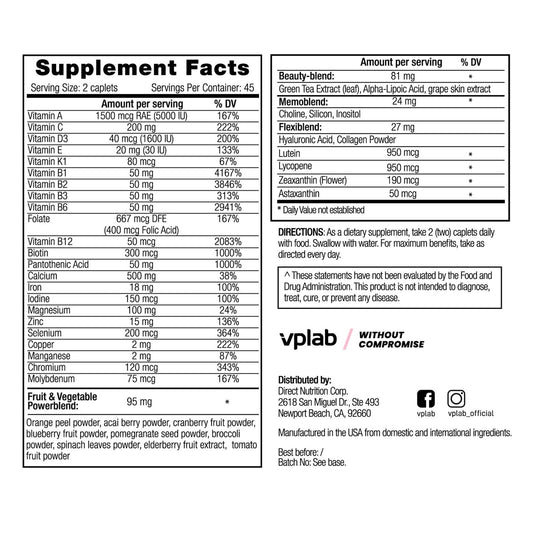 Supplement Facts

Serving Size: 2 caplets Servings Per Container: 45

| | Amount per serving | % DV |
|---|---|---|
| Vitamin A | 1500 mcg RAE (5000 IU) | 167% |
| Vitamin C | 200 mg | 222% |
| Vitamin D3 | 40 mcg (1600 IU) | 200% |
| Vitamin E | 20 mg (30 IU) | 133% |
| Vitamin K1 | 80 mcg | 67% |
| Vitamin B1 | 50 mg | 4167% |
| Vitamin B2 | 50 mg | 3846% |
| Vitamin B3 | 50 mg | 313% |
| Vitamin B6 | 50 mg | 2941% |
| Folate | 667 mcg DFE (400 mcg Folic Acid) | 167% |
| Vitamin B12 | 50 mcg | 2083% |
| Biotin | 300 mcg | 1000% |
| Pantothenic Acid | 50 mg | 1000% |
| Calcium | 500 mg | 38% |
| Iron | 18 mg | 100% |
| Iodine | 150 mcg | 100% |
| Magnesium | 100 mg | 24% |
| Zinc | 15 mg | 136% |
| Selenium | 200 mcg | 364% |
| Copper | 2 mg | 222% |
| Manganese | 2 mg | 87% |
| Chromium | 120 mcg | 343% |
| Molybdenum | 75 mcg | 167% |
| Fruit & Vegetable Powerblend: | 95 mg | * |

Orange peel powder, acai berry powder, cranberry fruit powder, blueberry fruit powder, pomegranate seed powder, broccoli powder, spinach leaves powder, elderberry fruit extract, tomato fruit powder

| | Amount per serving | % DV |
|---|---|---|
| Beauty-blend: | 81 mg | * |
| Green Tea Extract (leaf), Alpha-Lipoic Acid, grape skin extract | | |
| Memoblend: | 24 mg | * |
| Choline, Silicon, Inositol | | |
| Flexiblend: | 27 mg | |
| Hyaluronic Acid, Collagen Powder | | |
| Lutein | 950 mcg | * |
| Lycopene | 950 mcg | * |
| Zeaxanthin (Flower) | 190 mcg | * |
| Astaxanthin | 50 mcg | * |

* Daily Value not established

DIRECTIONS: As a dietary supplement, take 2 (two) caplets daily with food. Swallow with water. For maximum benefits, take as directed every day.

^ These statements have not been evaluated by the Food and Drug Administration. This product is not intended to diagnose, treat, cure, or prevent any disease.

vplab / WITHOUT COMPROMISE

Distributed by:
Direct Nutrition Corp.
2618 San Miguel Dr., Ste 493
Newport Beach, CA, 92660

vplab vplab_official

Manufactured in the USA from domestic and international ingredients.

Best before: /
Batch No: See base.